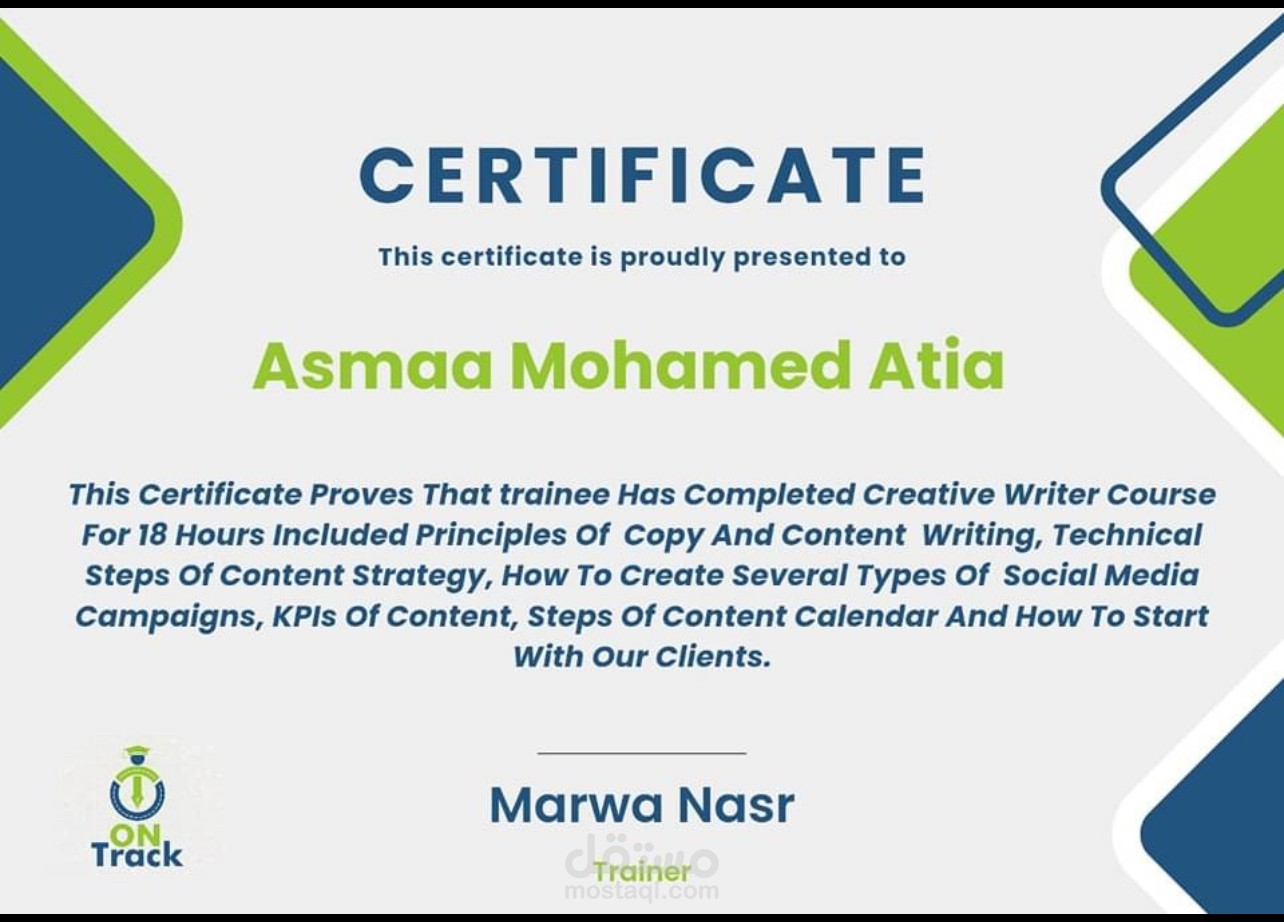 CERTIFICATE

This certificate is proudly presented to

Asmaa Mohamed Atia

This Certificate Proves That trainee Has Completed Creative Writer Course For 18 Hours Included Principles Of Copy And Content Writing, Technical Steps Of Content Strategy, How To Create Several Types Of Social Media Campaigns, KPIs Of Content, Steps Of Content Calendar And How To Start With Our Clients.

ON
Track

Marwa Nasr

Trainer

مستقل
mostaql.com